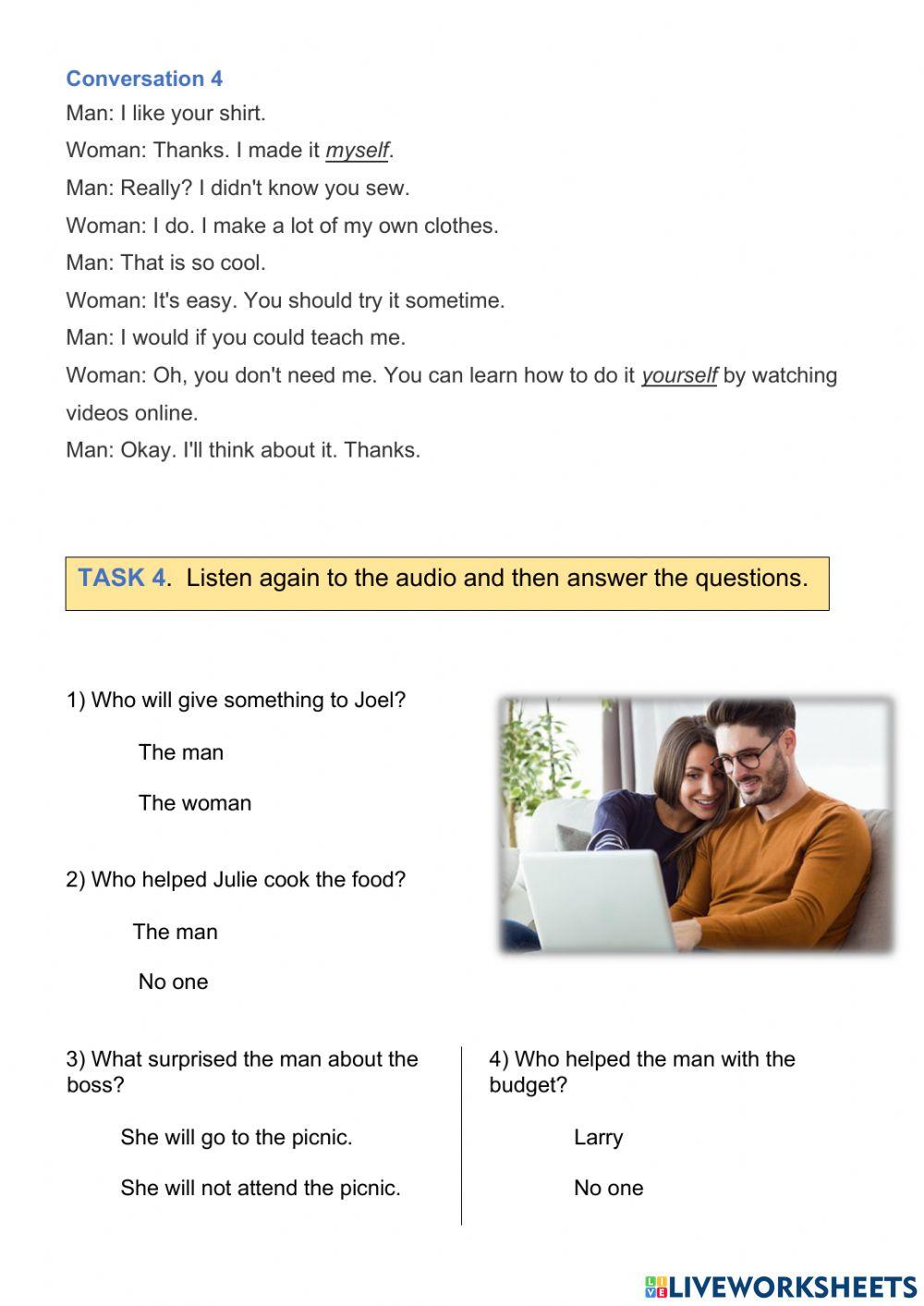 Conversation 4

Man: I like your shirt.

Woman: Thanks. I made it myself.

Man: Really? I didn't know you sew.

Woman: I do. I make a lot of my own clothes.

Man: That is so cool.

Woman: It's easy. You should try it sometime.

Man: I would if you could teach me.

Woman: Oh, you don't need me. You can learn how to do it yourself by watching videos online.

Man: Okay. I'll think about it. Thanks.

TASK 4. Listen again to the audio and then answer the questions.

1) Who will give something to Joel?

The man

The woman

2) Who helped Julie cook the food?

The man

No one

3) What surprised the man about the boss?

She will go to the picnic.

She will not attend the picnic.

4) Who helped the man with the budget?

Larry

No one

LIVEWORKSHEETS